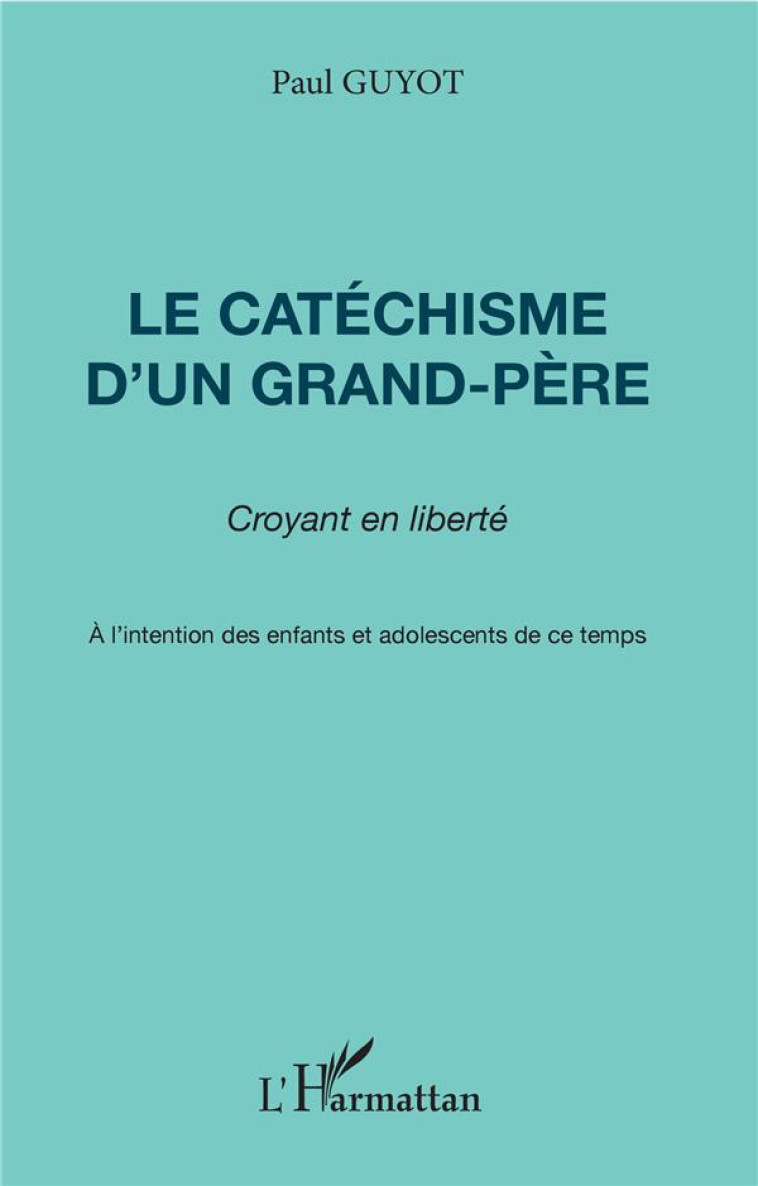 Paul GUYOT

LE CATÉCHISME D'UN GRAND-PÈRE

Croyant en liberté

À l'intention des enfants et adolescents de ce temps

L'Harmattan